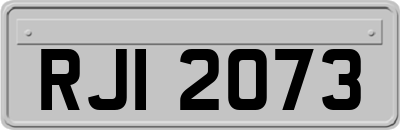 RJI 2073